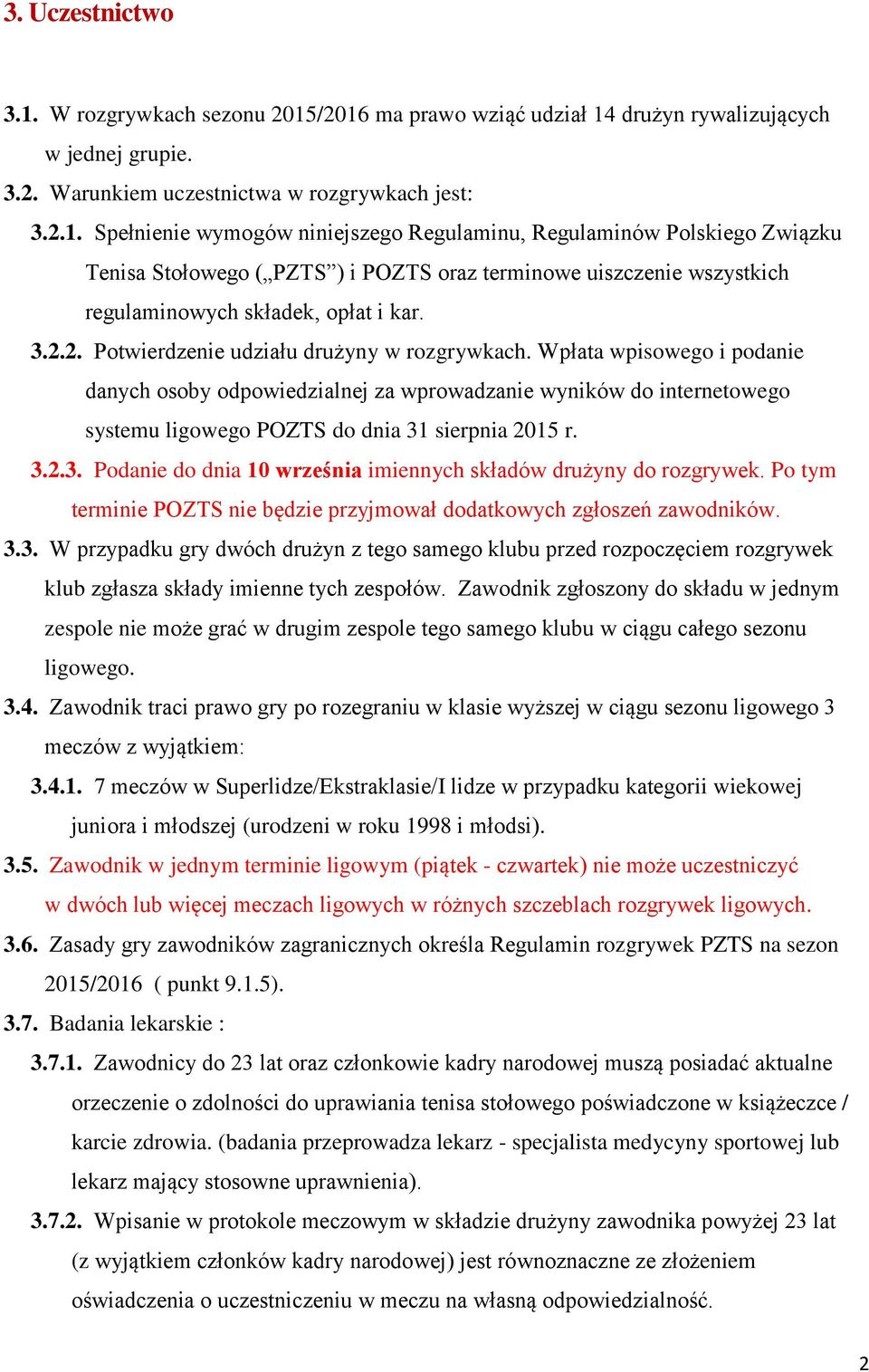 3. Uczestnictwo

3.1. W rozgrywkach sezonu 2015/2016 ma prawo wziąć udział 14 drużyn rywalizujących w jednej grupie.

3.2. Warunkiem uczestnictwa w rozgrywkach jest:

3.2.1. Spełnienie wymogów niniejszego Regulaminu, Regulaminów Polskiego Związku Tenisa Stołowego („PZTS”) i POZTS oraz terminowe uiszczenie wszystkich regulaminowych składek, opłat i kar.

3.2.2. Potwierdzenie udziału drużyny w rozgrywkach. Wpłata wpisowego i podanie danych osoby odpowiedzialnej za wprowadzanie wyników do internetowego systemu ligowego POZTS do dnia 31 sierpnia 2015 r.

3.2.3. Podanie do dnia 10 września imiennych składów drużyny do rozgrywek. Po tym terminie POZTS nie będzie przyjmował dodatkowych zgłoszeń zawodników.

3.3. W przypadku gry dwóch drużyn z tego samego klubu przed rozpoczęciem rozgrywek klub zgłasza składy imienne tych zespołów. Zawodnik zgłoszony do składu w jednym zespole nie może grać w drugim zespole tego samego klubu w ciągu całego sezonu ligowego.

3.4. Zawodnik traci prawo gry po rozegraniu w klasie wyższej w ciągu sezonu ligowego 3 meczów z wyjątkiem:

3.4.1. 7 meczów w Superlidze/Ekstraklasie/I lidze w przypadku kategorii wiekowej juniora i młodszej (urodzeni w roku 1998 i młodsi).

3.5. Zawodnik w jednym terminie ligowym (piątek - czwartek) nie może uczestniczyć w dwóch lub więcej meczach ligowych w różnych szczeblach rozgrywek ligowych.

3.6. Zasady gry zawodników zagranicznych określa Regulamin rozgrywek PZTS na sezon 2015/2016 ( punkt 9.1.5).

3.7. Badania lekarskie :

3.7.1. Zawodnicy do 23 lat oraz członkowie kadry narodowej muszą posiadać aktualne orzeczenie o zdolności do uprawiania tenisa stołowego poświadczone w książeczce / karcie zdrowia. (badania przeprowadza lekarz - specjalista medycyny sportowej lub lekarz mający stosowne uprawnienia).

3.7.2. Wpisanie w protokole meczowym w składzie drużyny zawodnika powyżej 23 lat (z wyjątkiem członków kadry narodowej) jest równoznaczne ze złożeniem oświadczenia o uczestniczeniu w meczu na własną odpowiedzialność.

2